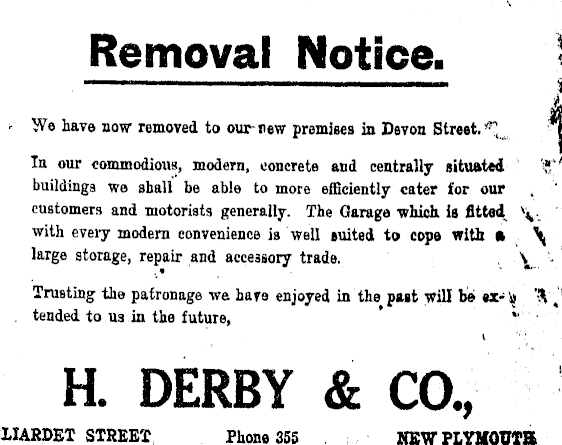 Removal Notice.

We have now removed to our new premises in Devon Street.

In our commodious, modern, concrete and centrally situated buildings we shall be able to more efficiently cater for our customers and motorists generally. The Garage which is fitted with every modern convenience is well suited to cope with a large storage, repair and accessory trade.

Trusting the patronage we have enjoyed in the past will be extended to us in the future,

H. DERBY & CO.,

LIARDET STREET Phone 355 NEW PLYMOUTH